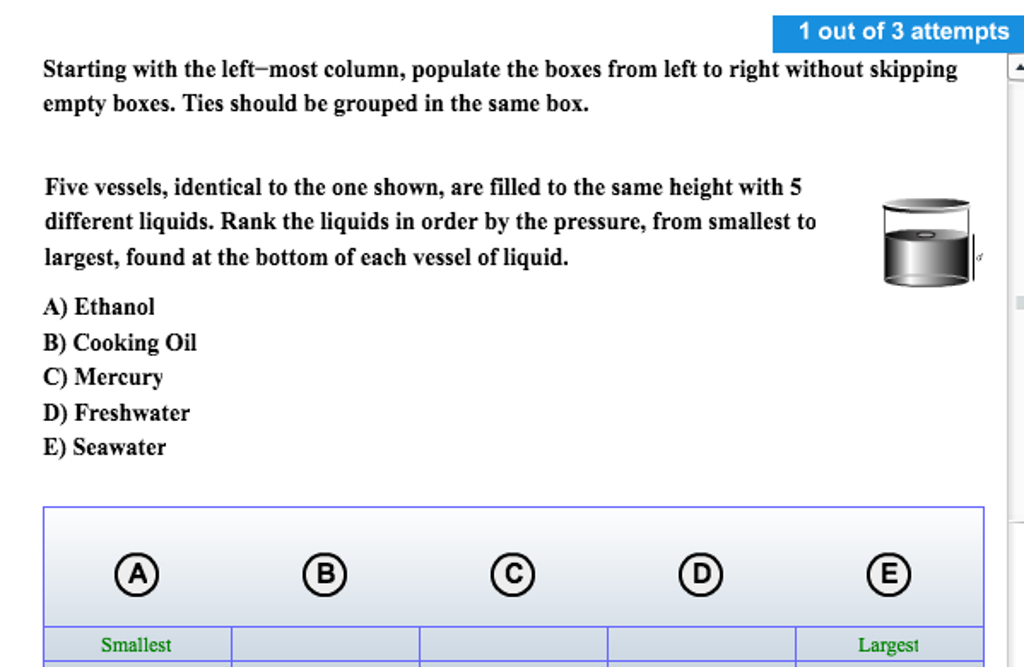 1 out of 3 attempts

Starting with the left−most column, populate the boxes from left to right without skipping empty boxes. Ties should be grouped in the same box.

Five vessels, identical to the one shown, are filled to the same height with 5 different liquids. Rank the liquids in order by the pressure, from smallest to largest, found at the bottom of each vessel of liquid.

d

A) Ethanol
B) Cooking Oil
C) Mercury
D) Freshwater
E) Seawater

A B C D E

| Smallest | | | | Largest |
|---|---|---|---|---|